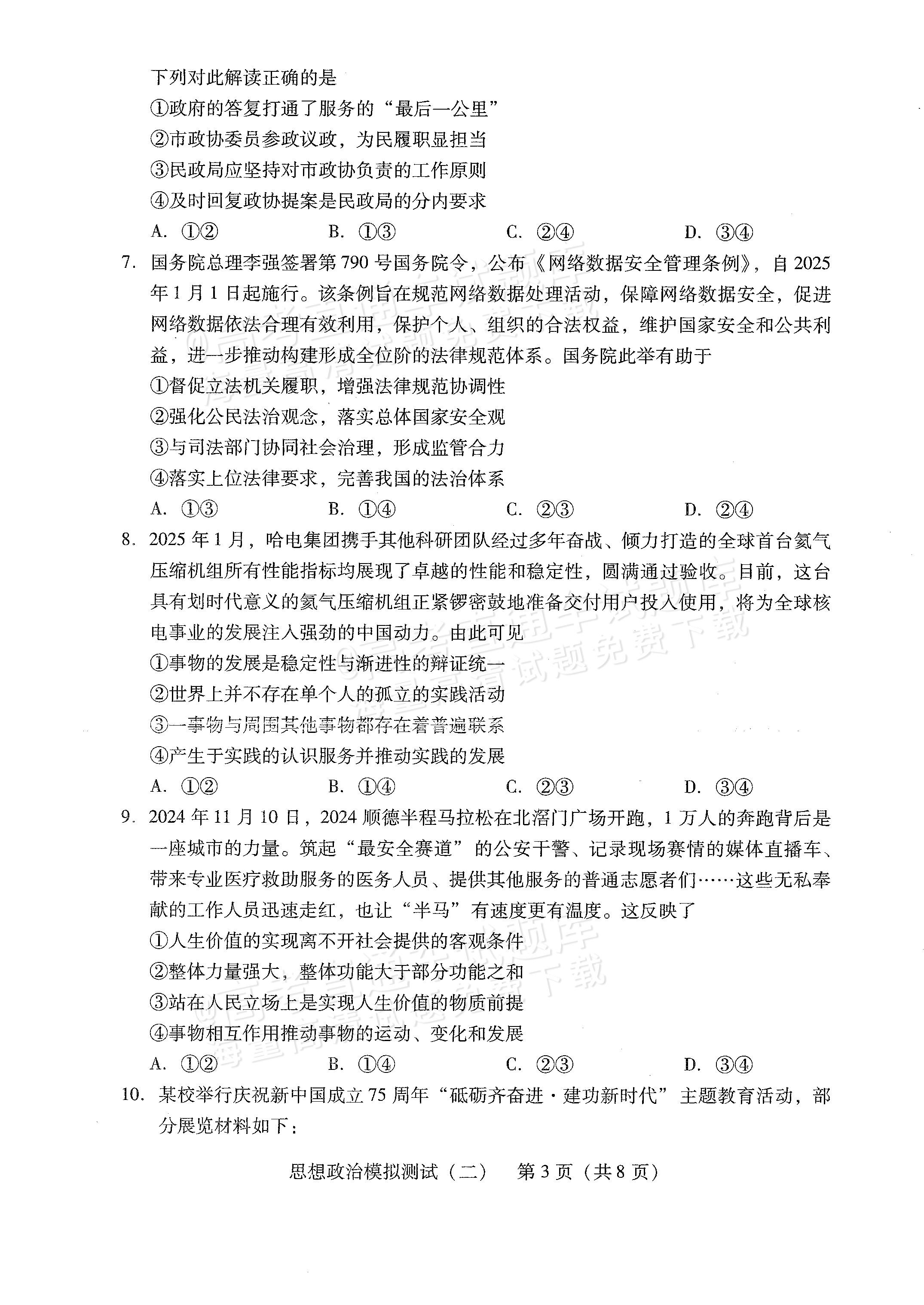 下列对此解读正确的是

①政府的答复打通了服务的“最后一公里”

②市政协委员参政议政，为民履职显担当

③民政局应坚持对市政协负责的工作原则

④及时回复政协提案是民政局的分内要求

A. ①②　　B. ①③　　C. ②④　　D. ③④

7. 国务院总理李强签署第 790 号国务院令，公布《网络数据安全管理条例》，自 2025 年 1 月 1 日起施行。该条例旨在规范网络数据处理活动，保障网络数据安全，促进网络数据依法合理有效利用，保护个人、组织的合法权益，维护国家安全和公共利益，进一步推动构建形成全位阶的法律规范体系。国务院此举有助于

①督促立法机关履职，增强法律规范协调性

②强化公民法治观念，落实总体国家安全观

③与司法部门协同社会治理，形成监管合力

④落实上位法律要求，完善我国的法治体系

A. ①③　　B. ①④　　C. ②③　　D. ②④

8. 2025 年 1 月，哈电集团携手其他科研团队经过多年奋战、倾力打造的全球首台氦气压缩机组所有性能指标均展现了卓越的性能和稳定性，圆满通过验收。目前，这台具有划时代意义的氦气压缩机组正紧锣密鼓地准备交付用户投入使用，将为全球核电事业的发展注入强劲的中国动力。由此可见

①事物的发展是稳定性与渐进性的辩证统一

②世界上并不存在单个人的孤立的实践活动

③一事物与周围其他事物都存在着普遍联系

④产生于实践的认识服务并推动实践的发展

A. ①②　　B. ①④　　C. ②③　　D. ③④

9. 2024 年 11 月 10 日，2024 顺德半程马拉松在北滘门广场开跑，1 万人的奔跑背后是一座城市的力量。筑起“最安全赛道”的公安干警、记录现场赛情的媒体直播车、带来专业医疗救助服务的医务人员、提供其他服务的普通志愿者们……这些无私奉献的工作人员迅速走红，也让“半马”有速度更有温度。这反映了

①人生价值的实现离不开社会提供的客观条件

②整体力量强大，整体功能大于部分功能之和

③站在人民立场上是实现人生价值的物质前提

④事物相互作用推动事物的运动、变化和发展

A. ①②　　B. ①④　　C. ②③　　D. ③④

10. 某校举行庆祝新中国成立 75 周年“砥砺齐奋进·建功新时代”主题教育活动，部分展览材料如下：

思想政治模拟测试（二）　第 3 页（共 8 页）